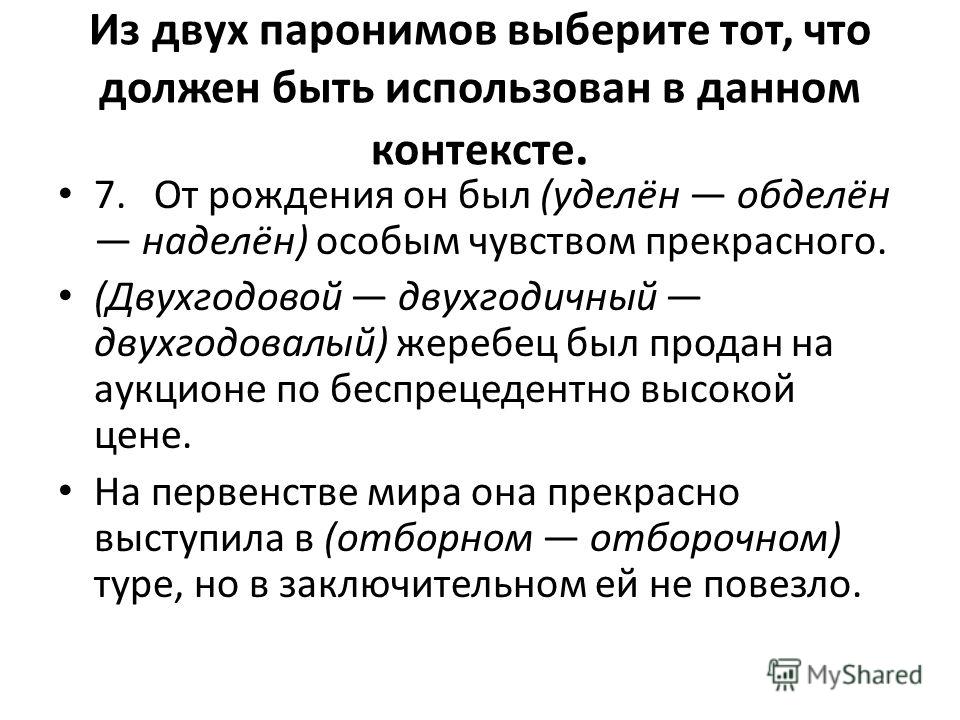 Из двух паронимов выберите тот, что должен быть использован в данном контексте.

• 7. От рождения он был (уделён — обделён — наделён) особым чувством прекрасного.

• (Двухгодовой — двухгодичный — двухгодовалый) жеребец был продан на аукционе по беспрецедентно высокой цене.

• На первенстве мира она прекрасно выступила в (отборном — отборочном) туре, но в заключительном ей не повезло.

MyShared